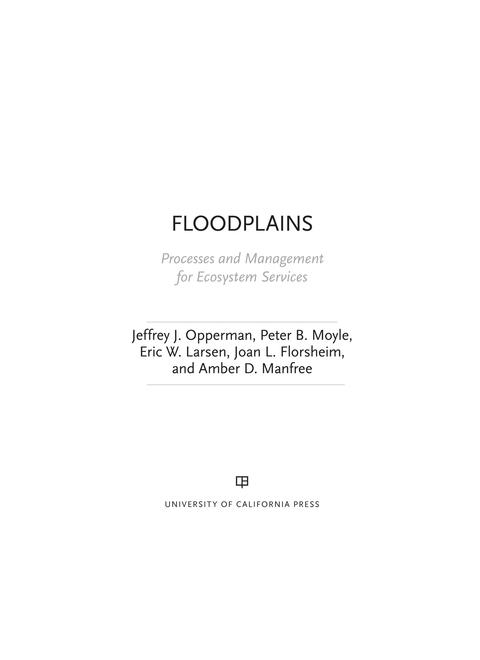 FLOODPLAINS

Processes and Management for Ecosystem Services

Jeffrey J. Opperman, Peter B. Moyle, Eric W. Larsen, Joan L. Florsheim, and Amber D. Manfree

UNIVERSITY OF CALIFORNIA PRESS